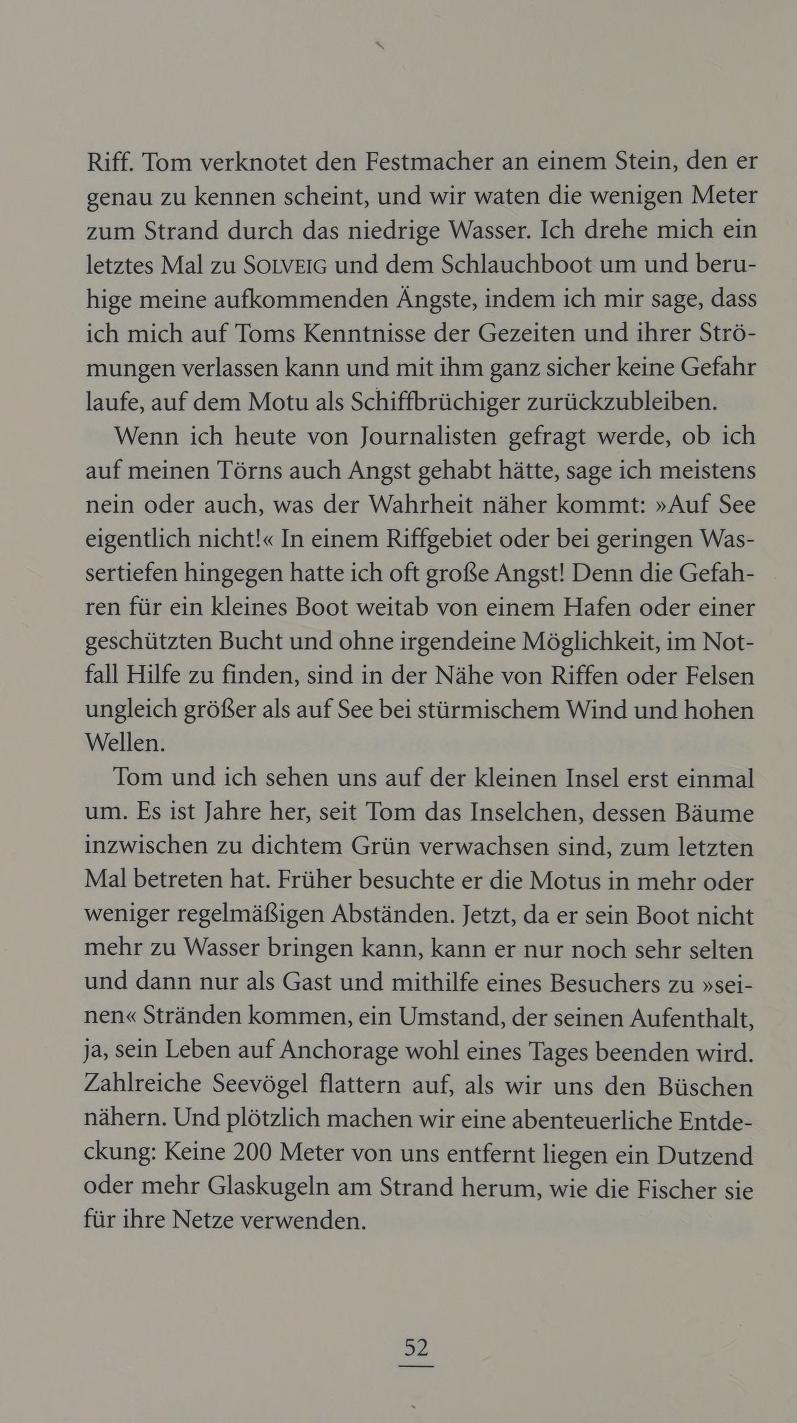 Riff. Tom verknotet den Festmacher an einem Stein, den er genau zu kennen scheint, und wir waten die wenigen Meter zum Strand durch das niedrige Wasser. Ich drehe mich ein letztes Mal zu SOLVEIG und dem Schlauchboot um und beruhige meine aufkommenden Ängste, indem ich mir sage, dass ich mich auf Toms Kenntnisse der Gezeiten und ihrer Strömungen verlassen kann und mit ihm ganz sicher keine Gefahr laufe, auf dem Motu als Schiffbrüchiger zurückzubleiben.

Wenn ich heute von Journalisten gefragt werde, ob ich auf meinen Törns auch Angst gehabt hätte, sage ich meistens nein oder auch, was der Wahrheit näher kommt: »Auf See eigentlich nicht!« In einem Riffgebiet oder bei geringen Wassertiefen hingegen hatte ich oft große Angst! Denn die Gefahren für ein kleines Boot weitab von einem Hafen oder einer geschützten Bucht und ohne irgendeine Möglichkeit, im Notfall Hilfe zu finden, sind in der Nähe von Riffen oder Felsen ungleich größer als auf See bei stürmischem Wind und hohen Wellen.

Tom und ich sehen uns auf der kleinen Insel erst einmal um. Es ist Jahre her, seit Tom das Inselchen, dessen Bäume inzwischen zu dichtem Grün verwachsen sind, zum letzten Mal betreten hat. Früher besuchte er die Motus in mehr oder weniger regelmäßigen Abständen. Jetzt, da er sein Boot nicht mehr zu Wasser bringen kann, kann er nur noch sehr selten und dann nur als Gast und mithilfe eines Besuchers zu »seinen« Stränden kommen, ein Umstand, der seinen Aufenthalt, ja, sein Leben auf Anchorage wohl eines Tages beenden wird. Zahlreiche Seevögel flattern auf, als wir uns den Büschen nähern. Und plötzlich machen wir eine abenteuerliche Entdeckung: Keine 200 Meter von uns entfernt liegen ein Dutzend oder mehr Glaskugeln am Strand herum, wie die Fischer sie für ihre Netze verwenden.

52